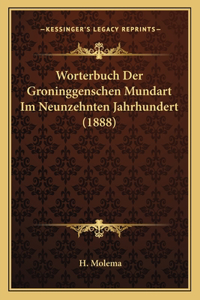 —KESSINGER'S LEGACY REPRINTS—

Worterbuch Der Groninggenschen Mundart Im Neunzehnten Jahrhundert (1888)

H. Molema